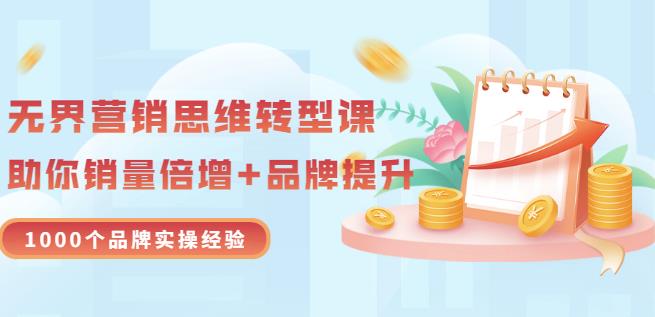 无界营销思维转型课

助你销量倍增+品牌提升

1000个品牌实操经验